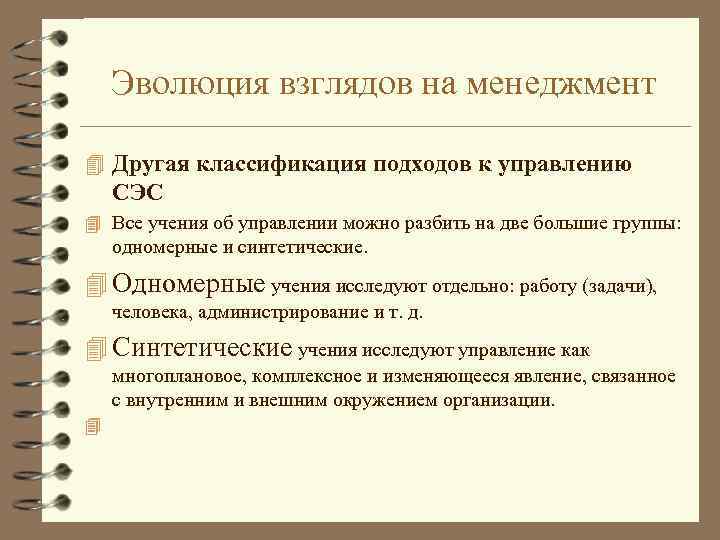 Эволюция взглядов на менеджмент

Другая классификация подходов к управлению СЭС

Все учения об управлении можно разбить на две большие группы: одномерные и синтетические.

Одномерные учения исследуют отдельно: работу (задачи), человека, администрирование и т. д.

Синтетические учения исследуют управление как многоплановое, комплексное и изменяющееся явление, связанное с внутренним и внешним окружением организации.